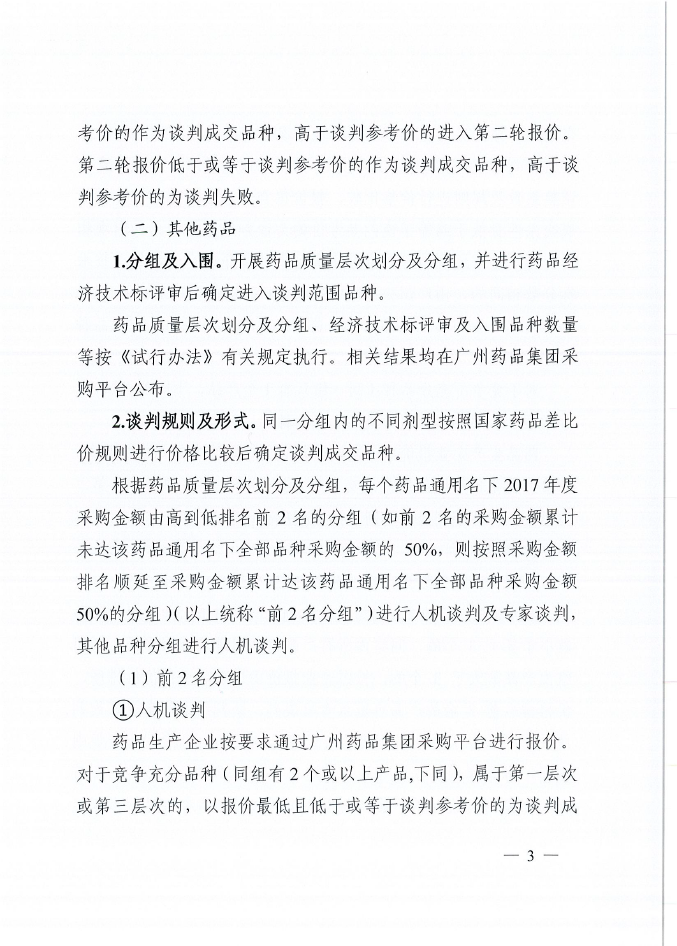 考价的作为谈判成交品种，高于谈判参考价的进入第二轮报价。第二轮报价低于或等于谈判参考价的作为谈判成交品种，高于谈判参考价的为谈判失败。

（二）其他药品

1.分组及入围。开展药品质量层次划分及分组，并进行药品经济技术标评审后确定进入谈判范围品种。

药品质量层次划分及分组、经济技术标评审及入围品种数量等按《试行办法》有关规定执行。相关结果均在广州药品集团采购平台公布。

2.谈判规则及形式。同一分组内的不同剂型按照国家药品差比价规则进行价格比较后确定谈判成交品种。

根据药品质量层次划分及分组，每个药品通用名下 2017 年度采购金额由高到低排名前 2 名的分组（如前 2 名的采购金额累计未达该药品通用名下全部品种采购金额的 50%，则按照采购金额排名顺延至采购金额累计达该药品通用名下全部品种采购金额 50%的分组）(以上统称“前 2 名分组”）进行人机谈判及专家谈判，其他品种分组进行人机谈判。

（1）前 2 名分组

①人机谈判

药品生产企业按要求通过广州药品集团采购平台进行报价。对于竞争充分品种（同组有 2 个或以上产品,下同），属于第一层次或第三层次的，以报价最低且低于或等于谈判参考价的为谈判成

— 3 —